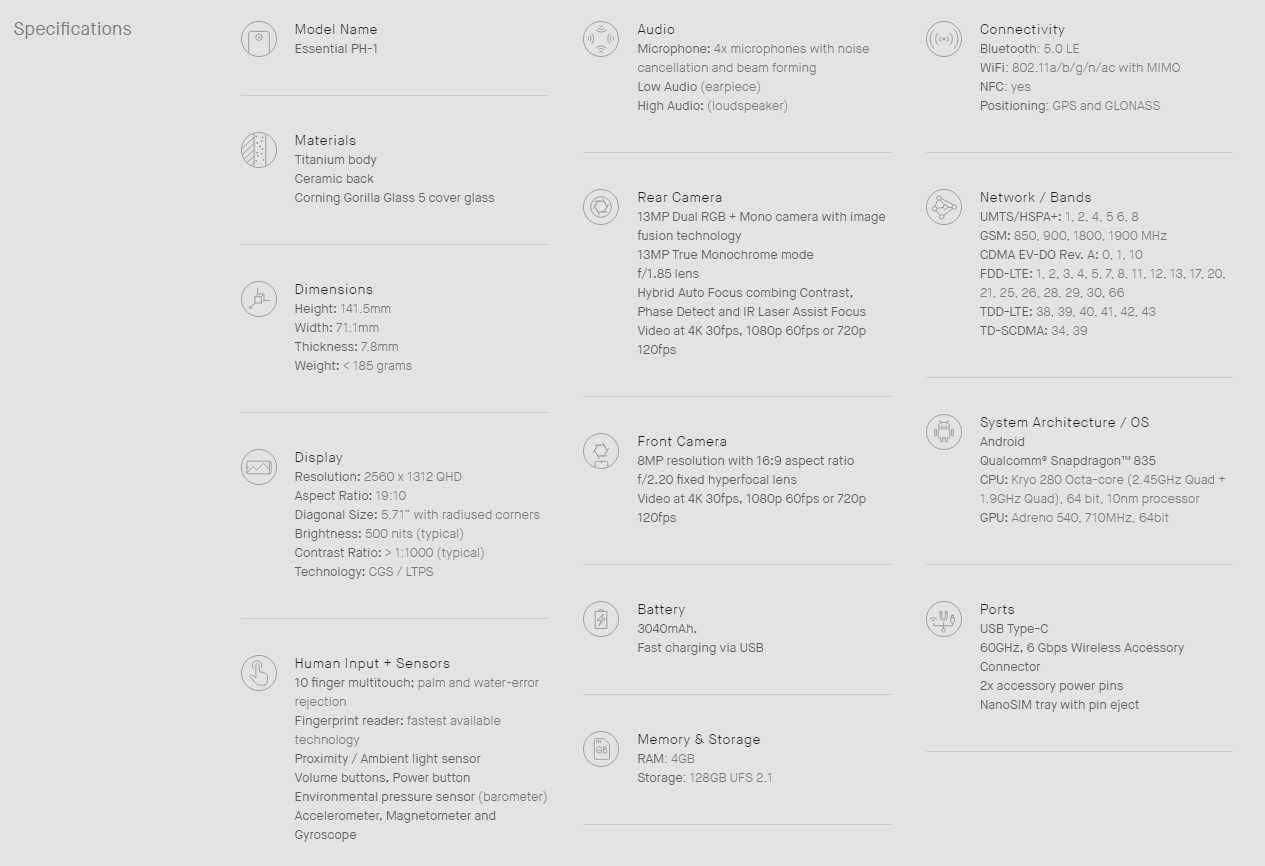 Specifications

Model Name
Essential PH-1

Materials
Titanium body
Ceramic back
Corning Gorilla Glass 5 cover glass

Dimensions
Height: 141.5mm
Width: 71.1mm
Thickness: 7.8mm
Weight: < 185 grams

Display
Resolution: 2560 x 1312 QHD
Aspect Ratio: 19:10
Diagonal Size: 5.71" with radiused corners
Brightness: 500 nits (typical)
Contrast Ratio: > 1:1000 (typical)
Technology: CGS / LTPS

Human Input + Sensors
10 finger multitouch; palm and water-error rejection
Fingerprint reader: fastest available technology
Proximity / Ambient light sensor
Volume buttons, Power button
Environmental pressure sensor (barometer)
Accelerometer, Magnetometer and Gyroscope

Audio
Microphone: 4x microphones with noise cancellation and beam forming
Low Audio (earpiece)
High Audio: (loudspeaker)

Rear Camera
13MP Dual RGB + Mono camera with image fusion technology
13MP True Monochrome mode
f/1.85 lens
Hybrid Auto Focus combing Contrast, Phase Detect and IR Laser Assist Focus
Video at 4K 30fps, 1080p 60fps or 720p 120fps

Front Camera
8MP resolution with 16:9 aspect ratio
f/2.20 fixed hyperfocal lens
Video at 4K 30fps, 1080p 60fps or 720p 120fps

Battery
3040mAh.
Fast charging via USB

Memory & Storage
RAM: 4GB
Storage: 128GB UFS 2.1

Connectivity
Bluetooth: 5.0 LE
WiFi: 802.11a/b/g/n/ac with MIMO
NFC: yes
Positioning: GPS and GLONASS

Network / Bands
UMTS/HSPA+: 1, 2, 4, 5 6, 8
GSM: 850, 900, 1800, 1900 MHz
CDMA EV-DO Rev. A: 0, 1, 10
FDD-LTE: 1, 2, 3, 4, 5, 7, 8, 11, 12, 13, 17, 20, 21, 25, 26, 28, 29, 30, 66
TDD-LTE: 38, 39, 40, 41, 42, 43
TD-SCDMA: 34, 39

System Architecture / OS
Android
Qualcomm® Snapdragon™ 835
CPU: Kryo 280 Octa-core (2.45GHz Quad + 1.9GHz Quad), 64 bit, 10nm processor
GPU: Adreno 540, 710MHz, 64bit

Ports
USB Type-C
60GHz, 6 Gbps Wireless Accessory Connector
2x accessory power pins
NanoSIM tray with pin eject